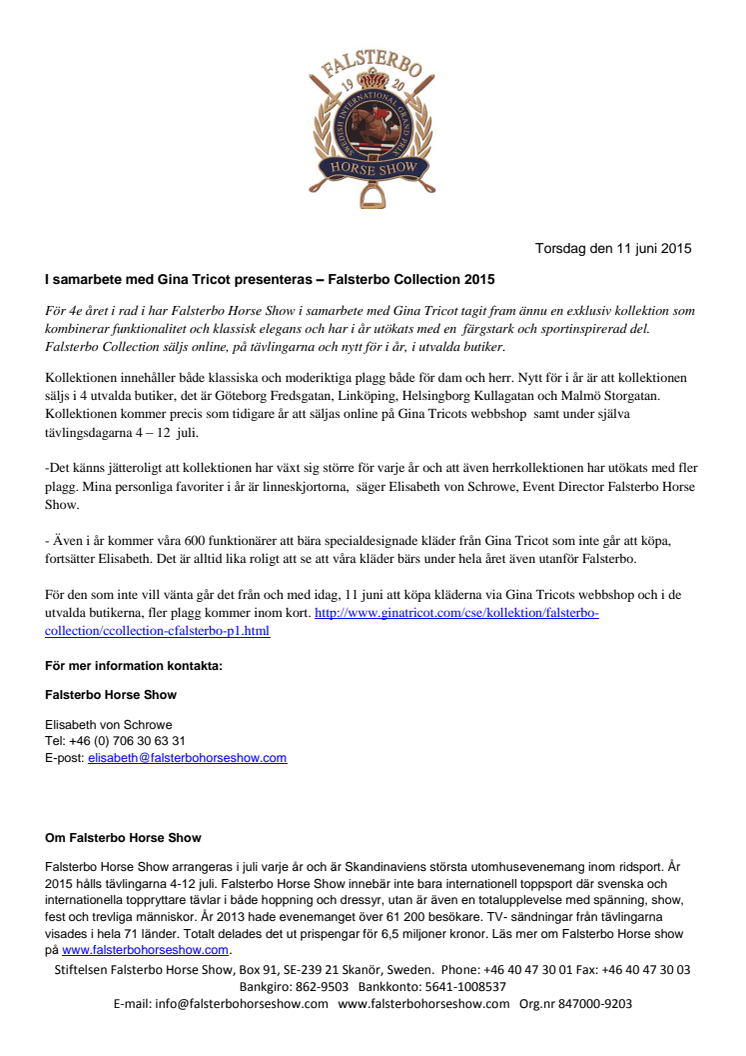 FALSTERBO
19 20
SWEDISH INTERNATIONAL GRAND PRIX
HORSE SHOW

Torsdag den 11 juni 2015

I samarbete med Gina Tricot presenteras – Falsterbo Collection 2015

För 4e året i rad i har Falsterbo Horse Show i samarbete med Gina Tricot tagit fram ännu en exklusiv kollektion som kombinerar funktionalitet och klassisk elegans och har i år utökats med en färgstark och sportinspirerad del. Falsterbo Collection säljs online, på tävlingarna och nytt för i år, i utvalda butiker.

Kollektionen innehåller både klassiska och moderiktiga plagg både för dam och herr. Nytt för i år är att kollektionen säljs i 4 utvalda butiker, det är Göteborg Fredsgatan, Linköping, Helsingborg Kullagatan och Malmö Storgatan. Kollektionen kommer precis som tidigare år att säljas online på Gina Tricots webbshop samt under själva tävlingsdagarna 4 – 12 juli.

-Det känns jätteroligt att kollektionen har växt sig större för varje år och att även herrkollektionen har utökats med fler plagg. Mina personliga favoriter i år är linneskjortorna, säger Elisabeth von Schrowe, Event Director Falsterbo Horse Show.

- Även i år kommer våra 600 funktionärer att bära specialdesignade kläder från Gina Tricot som inte går att köpa, fortsätter Elisabeth. Det är alltid lika roligt att se att våra kläder bärs under hela året även utanför Falsterbo.

För den som inte vill vänta går det från och med idag, 11 juni att köpa kläderna via Gina Tricots webbshop och i de utvalda butikerna, fler plagg kommer inom kort. http://www.ginatricot.com/cse/kollektion/falsterbo-collection/ccollection-cfalsterbo-p1.html

För mer information kontakta:

Falsterbo Horse Show

Elisabeth von Schrowe
Tel: +46 (0) 706 30 63 31
E-post: elisabeth@falsterbohorseshow.com

Om Falsterbo Horse Show

Falsterbo Horse Show arrangeras i juli varje år och är Skandinaviens största utomhusevenemang inom ridsport. År 2015 hålls tävlingarna 4-12 juli. Falsterbo Horse Show innebär inte bara internationell toppsport där svenska och internationella toppryttare tävlar i både hoppning och dressyr, utan är även en totalupplevelse med spänning, show, fest och trevliga människor. År 2013 hade evenemanget över 61 200 besökare. TV- sändningar från tävlingarna visades i hela 71 länder. Totalt delades det ut prispengar för 6,5 miljoner kronor. Läs mer om Falsterbo Horse show på www.falsterbohorseshow.com.

Stiftelsen Falsterbo Horse Show, Box 91, SE-239 21 Skanör, Sweden. Phone: +46 40 47 30 01 Fax: +46 40 47 30 03
Bankgiro: 862-9503 Bankkonto: 5641-1008537
E-mail: info@falsterbohorseshow.com www.falsterbohorseshow.com Org.nr 847000-9203